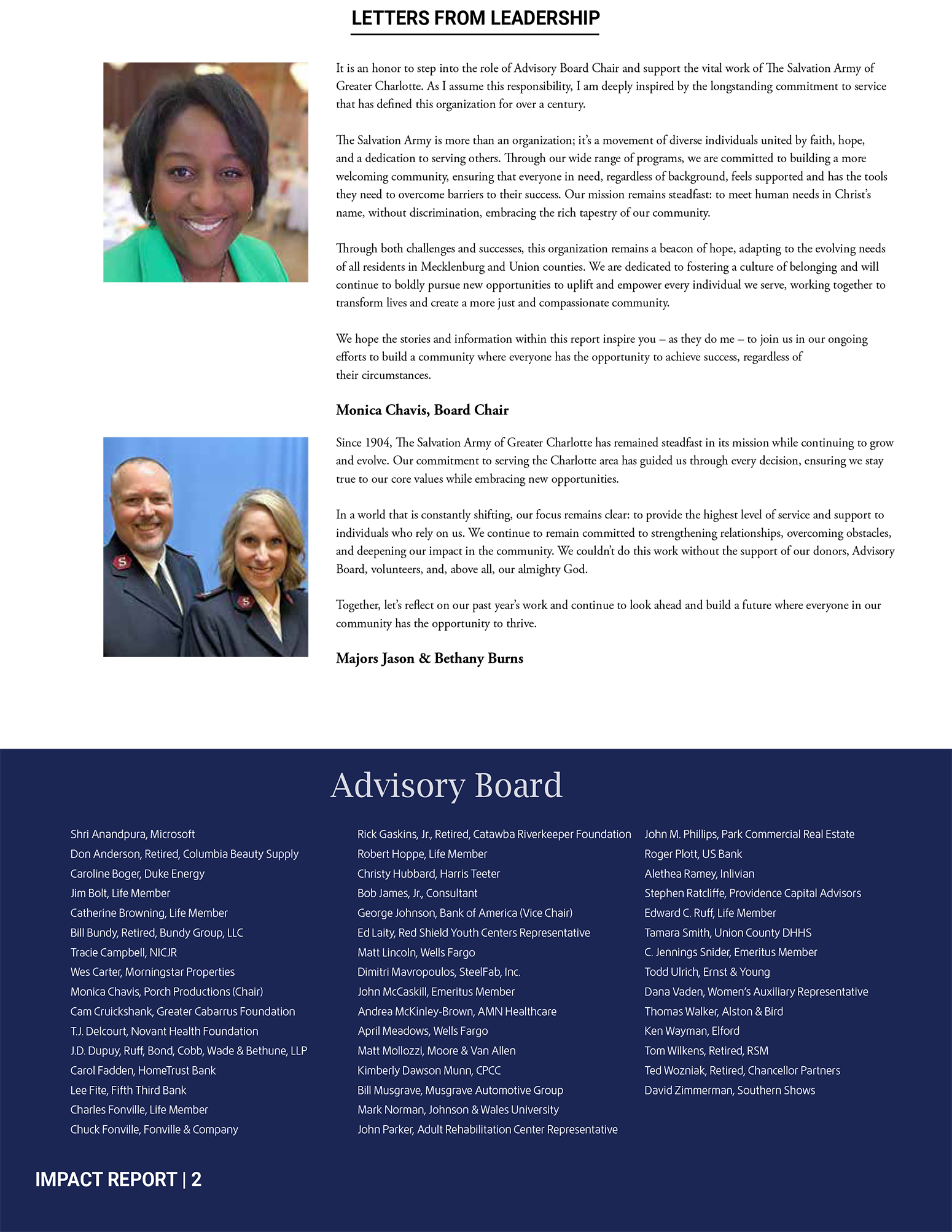 LETTERS FROM LEADERSHIP

It is an honor to step into the role of Advisory Board Chair and support the vital work of The Salvation Army of Greater Charlotte. As I assume this responsibility, I am deeply inspired by the longstanding commitment to service that has defined this organization for over a century.

The Salvation Army is more than an organization; it's a movement of diverse individuals united by faith, hope, and a dedication to serving others. Through our wide range of programs, we are committed to building a more welcoming community, ensuring that everyone in need, regardless of background, feels supported and has the tools they need to overcome barriers to their success. Our mission remains steadfast: to meet human needs in Christ's name, without discrimination, embracing the rich tapestry of our community.

Through both challenges and successes, this organization remains a beacon of hope, adapting to the evolving needs of all residents in Mecklenburg and Union counties. We are dedicated to fostering a culture of belonging and will continue to boldly pursue new opportunities to uplift and empower every individual we serve, working together to transform lives and create a more just and compassionate community.

We hope the stories and information within this report inspire you – as they do me – to join us in our ongoing efforts to build a community where everyone has the opportunity to achieve success, regardless of their circumstances.

Monica Chavis, Board Chair

Since 1904, The Salvation Army of Greater Charlotte has remained steadfast in its mission while continuing to grow and evolve. Our commitment to serving the Charlotte area has guided us through every decision, ensuring we stay true to our core values while embracing new opportunities.

In a world that is constantly shifting, our focus remains clear: to provide the highest level of service and support to individuals who rely on us. We continue to remain committed to strengthening relationships, overcoming obstacles, and deepening our impact in the community. We couldn't do this work without the support of our donors, Advisory Board, volunteers, and, above all, our almighty God.

Together, let's reflect on our past year's work and continue to look ahead and build a future where everyone in our community has the opportunity to thrive.

Majors Jason & Bethany Burns

Advisory Board

Shri Anandpura, Microsoft
Don Anderson, Retired, Columbia Beauty Supply
Caroline Boger, Duke Energy
Jim Bolt, Life Member
Catherine Browning, Life Member
Bill Bundy, Retired, Bundy Group, LLC
Tracie Campbell, NICJR
Wes Carter, Morningstar Properties
Monica Chavis, Porch Productions (Chair)
Cam Cruickshank, Greater Cabarrus Foundation
T.J. Delcourt, Novant Health Foundation
J.D. Dupuy, Ruff, Bond, Cobb, Wade & Bethune, LLP
Carol Fadden, HomeTrust Bank
Lee Fite, Fifth Third Bank
Charles Fonville, Life Member
Chuck Fonville, Fonville & Company

Rick Gaskins, Jr., Retired, Catawba Riverkeeper Foundation
Robert Hoppe, Life Member
Christy Hubbard, Harris Teeter
Bob James, Jr., Consultant
George Johnson, Bank of America (Vice Chair)
Ed Laity, Red Shield Youth Centers Representative
Matt Lincoln, Wells Fargo
Dimitri Mavropoulos, SteelFab, Inc.
John McCaskill, Emeritus Member
Andrea McKinley-Brown, AMN Healthcare
April Meadows, Wells Fargo
Matt Mollozzi, Moore & Van Allen
Kimberly Dawson Munn, CPCC
Bill Musgrave, Musgrave Automotive Group
Mark Norman, Johnson & Wales University
John Parker, Adult Rehabilitation Center Representative

John M. Phillips, Park Commercial Real Estate
Roger Plott, US Bank
Alethea Ramey, Inlivian
Stephen Ratcliffe, Providence Capital Advisors
Edward C. Ruff, Life Member
Tamara Smith, Union County DHHS
C. Jennings Snider, Emeritus Member
Todd Ulrich, Ernst & Young
Dana Vaden, Women's Auxiliary Representative
Thomas Walker, Alston & Bird
Ken Wayman, Elford
Tom Wilkens, Retired, RSM
Ted Wozniak, Retired, Chancellor Partners
David Zimmerman, Southern Shows

IMPACT REPORT | 2